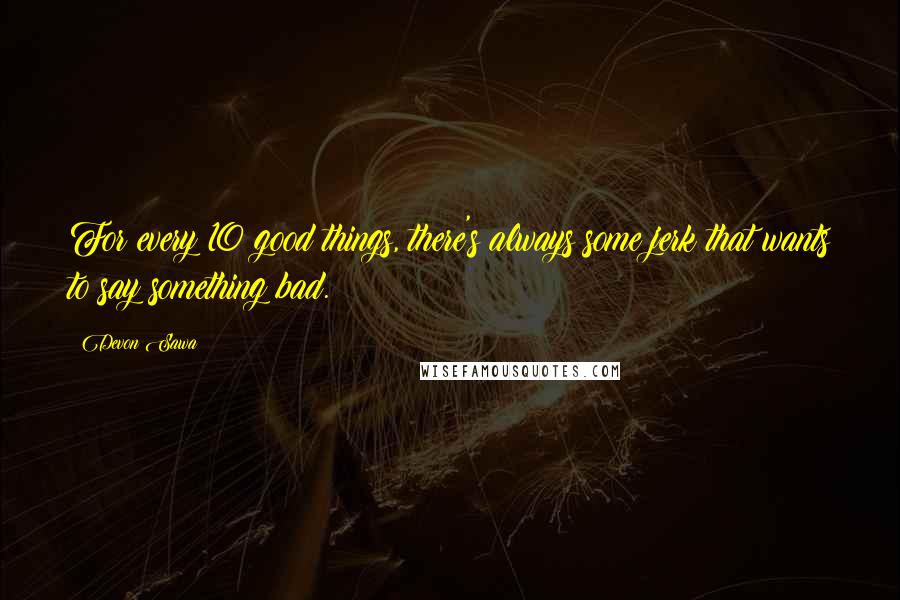 For every 10 good things, there's always some jerk that wants to say something bad.

Devon Sawa

WISEFAMOUSQUOTES.COM